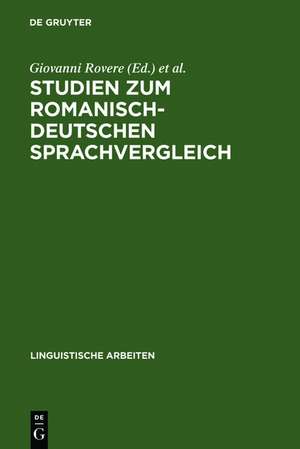 DE GRUYTER

Giovanni Rovere (Ed.) et al.

STUDIEN ZUM ROMANISCH-DEUTSCHEN SPRACHVERGLEICH

LINGUISTISCHE ARBEITEN

DE
G